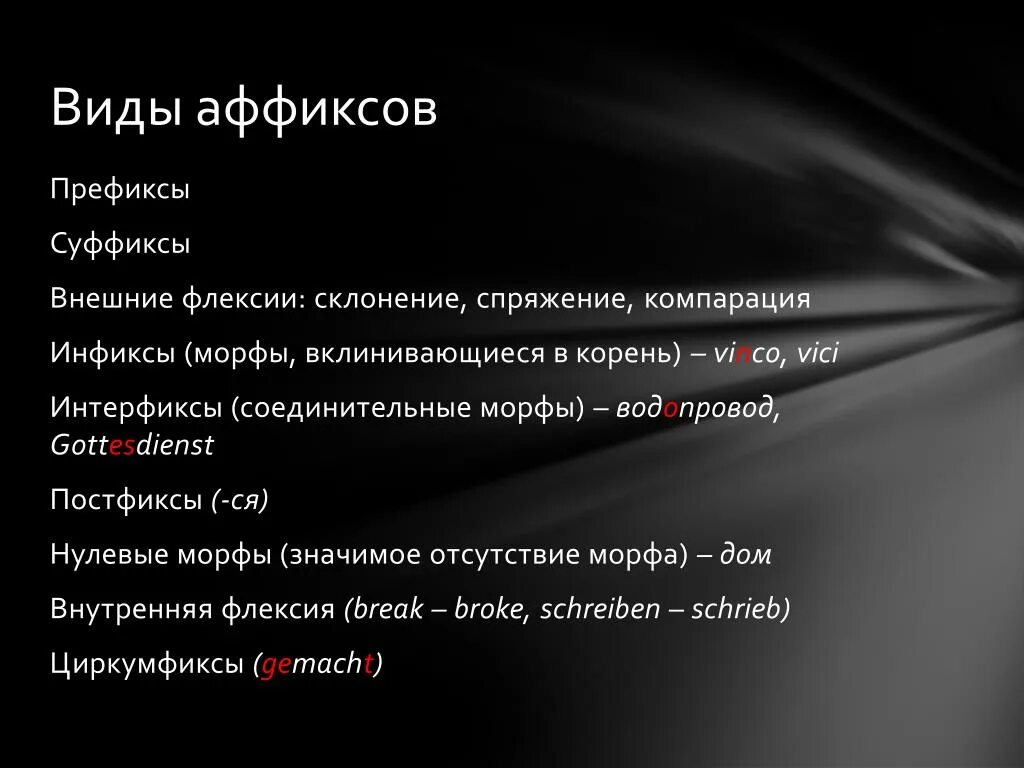 Виды аффиксов

Префиксы

Суффиксы

Внешние флексии: склонение, спряжение, компарация

Инфиксы (морфы, вклинивающиеся в корень) – vinco, vici

Интерфиксы (соединительные морфы) – водопровод, Gottesdienst

Постфиксы (-ся)

Нулевые морфы (значимое отсутствие морфа) – дом

Внутренняя флексия (break – broke, schreiben – schrieb)

Циркумфиксы (gemacht)